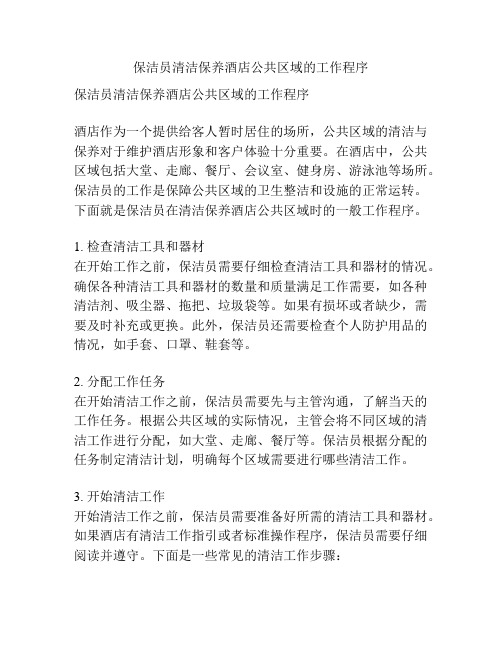 保洁员清洁保养酒店公共区域的工作程序

保洁员清洁保养酒店公共区域的工作程序

酒店作为一个提供给客人暂时居住的场所，公共区域的清洁与保养对于维护酒店形象和客户体验十分重要。在酒店中，公共区域包括大堂、走廊、餐厅、会议室、健身房、游泳池等场所。保洁员的工作是保障公共区域的卫生整洁和设施的正常运转。下面就是保洁员在清洁保养酒店公共区域时的一般工作程序。

1. 检查清洁工具和器材
在开始工作之前，保洁员需要仔细检查清洁工具和器材的情况。确保各种清洁工具和器材的数量和质量满足工作需要，如各种清洁剂、吸尘器、拖把、垃圾袋等。如果有损坏或者缺少，需要及时补充或更换。此外，保洁员还需要检查个人防护用品的情况，如手套、口罩、鞋套等。

2. 分配工作任务
在开始清洁工作之前，保洁员需要先与主管沟通，了解当天的工作任务。根据公共区域的实际情况，主管会将不同区域的清洁工作进行分配，如大堂、走廊、餐厅等。保洁员根据分配的任务制定清洁计划，明确每个区域需要进行哪些清洁工作。

3. 开始清洁工作
开始清洁工作之前，保洁员需要准备好所需的清洁工具和器材。如果酒店有清洁工作指引或者标准操作程序，保洁员需要仔细阅读并遵守。下面是一些常见的清洁工作步骤：